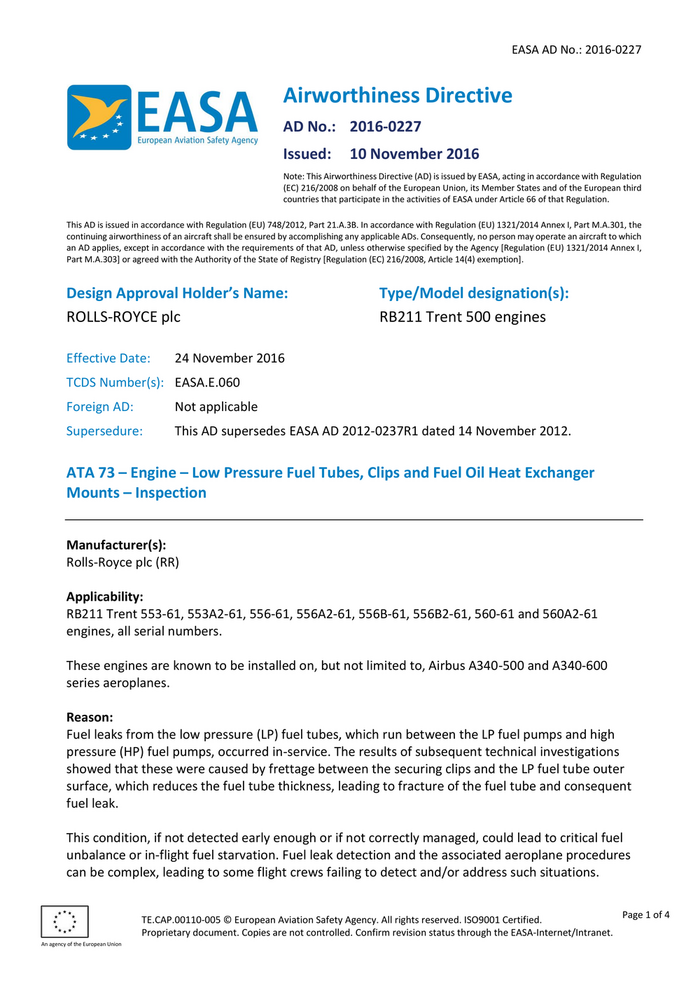 EASA AD No.: 2016-0227

EASA
European Aviation Safety Agency

Airworthiness Directive

AD No.: 2016-0227

Issued: 10 November 2016

Note: This Airworthiness Directive (AD) is issued by EASA, acting in accordance with Regulation (EC) 216/2008 on behalf of the European Union, its Member States and of the European third countries that participate in the activities of EASA under Article 66 of that Regulation.

This AD is issued in accordance with Regulation (EU) 748/2012, Part 21.A.3B. In accordance with Regulation (EU) 1321/2014 Annex I, Part M.A.301, the continuing airworthiness of an aircraft shall be ensured by accomplishing any applicable ADs. Consequently, no person may operate an aircraft to which an AD applies, except in accordance with the requirements of that AD, unless otherwise specified by the Agency [Regulation (EU) 1321/2014 Annex I, Part M.A.303] or agreed with the Authority of the State of Registry [Regulation (EC) 216/2008, Article 14(4) exemption].

Design Approval Holder's Name:
ROLLS-ROYCE plc

Type/Model designation(s):
RB211 Trent 500 engines

Effective Date: 24 November 2016

TCDS Number(s): EASA.E.060

Foreign AD: Not applicable

Supersedure: This AD supersedes EASA AD 2012-0237R1 dated 14 November 2012.

ATA 73 – Engine – Low Pressure Fuel Tubes, Clips and Fuel Oil Heat Exchanger Mounts – Inspection

Manufacturer(s):
Rolls-Royce plc (RR)

Applicability:
RB211 Trent 553-61, 553A2-61, 556-61, 556A2-61, 556B-61, 556B2-61, 560-61 and 560A2-61 engines, all serial numbers.

These engines are known to be installed on, but not limited to, Airbus A340-500 and A340-600 series aeroplanes.

Reason:
Fuel leaks from the low pressure (LP) fuel tubes, which run between the LP fuel pumps and high pressure (HP) fuel pumps, occurred in-service. The results of subsequent technical investigations showed that these were caused by frettage between the securing clips and the LP fuel tube outer surface, which reduces the fuel tube thickness, leading to fracture of the fuel tube and consequent fuel leak.

This condition, if not detected early enough or if not correctly managed, could lead to critical fuel unbalance or in-flight fuel starvation. Fuel leak detection and the associated aeroplane procedures can be complex, leading to some flight crews failing to detect and/or address such situations.

An agency of the European Union

TE.CAP.00110-005 © European Aviation Safety Agency. All rights reserved. ISO9001 Certified.
Proprietary document. Copies are not controlled. Confirm revision status through the EASA-Internet/Intranet.

Page 1 of 4